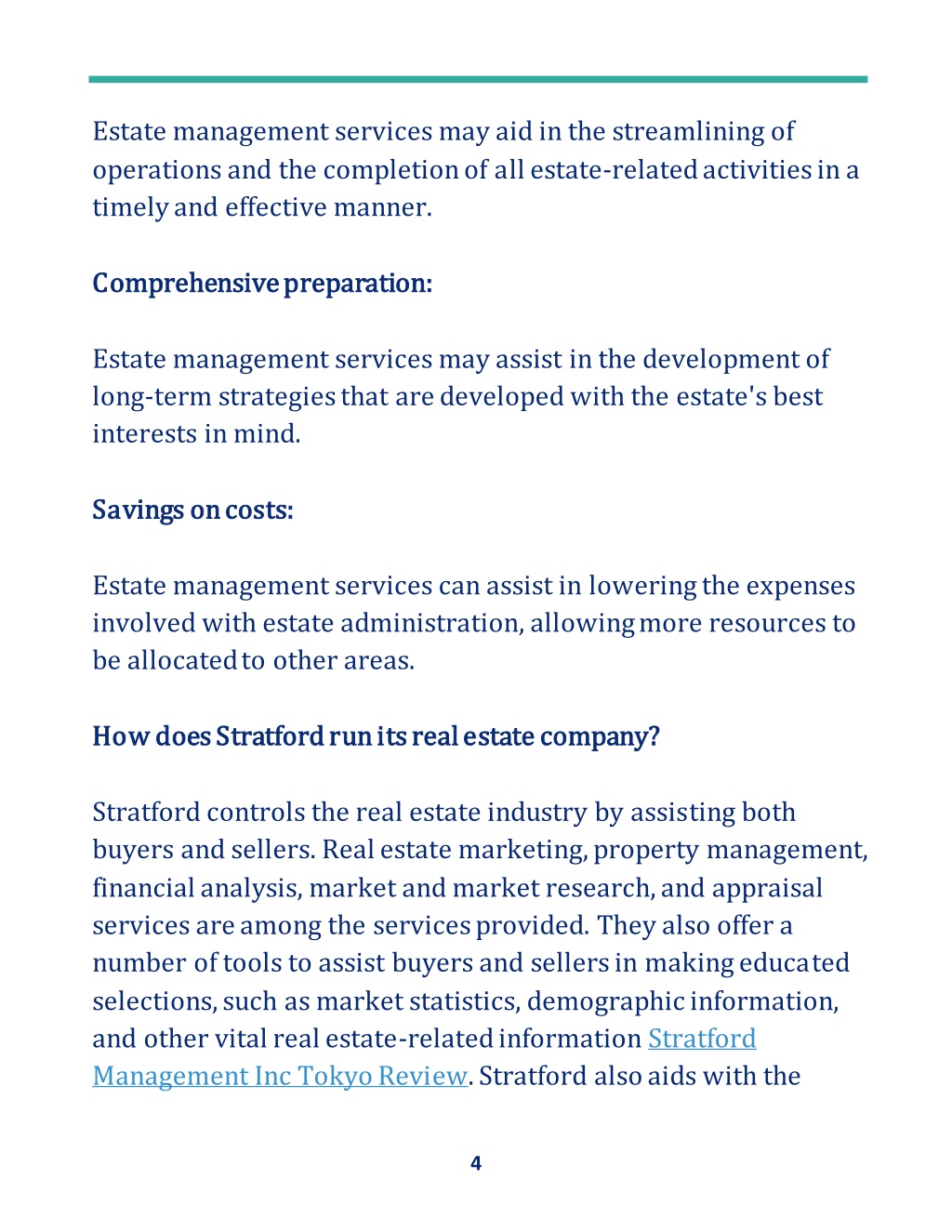 Estate management services may aid in the streamlining of operations and the completion of all estate-related activities in a timely and effective manner.

Comprehensive preparation:

Estate management services may assist in the development of long-term strategies that are developed with the estate's best interests in mind.

Savings on costs:

Estate management services can assist in lowering the expenses involved with estate administration, allowing more resources to be allocated to other areas.

How does Stratford run its real estate company?

Stratford controls the real estate industry by assisting both buyers and sellers. Real estate marketing, property management, financial analysis, market and market research, and appraisal services are among the services provided. They also offer a number of tools to assist buyers and sellers in making educated selections, such as market statistics, demographic information, and other vital real estate-related information Stratford Management Inc Tokyo Review. Stratford also aids with the

4